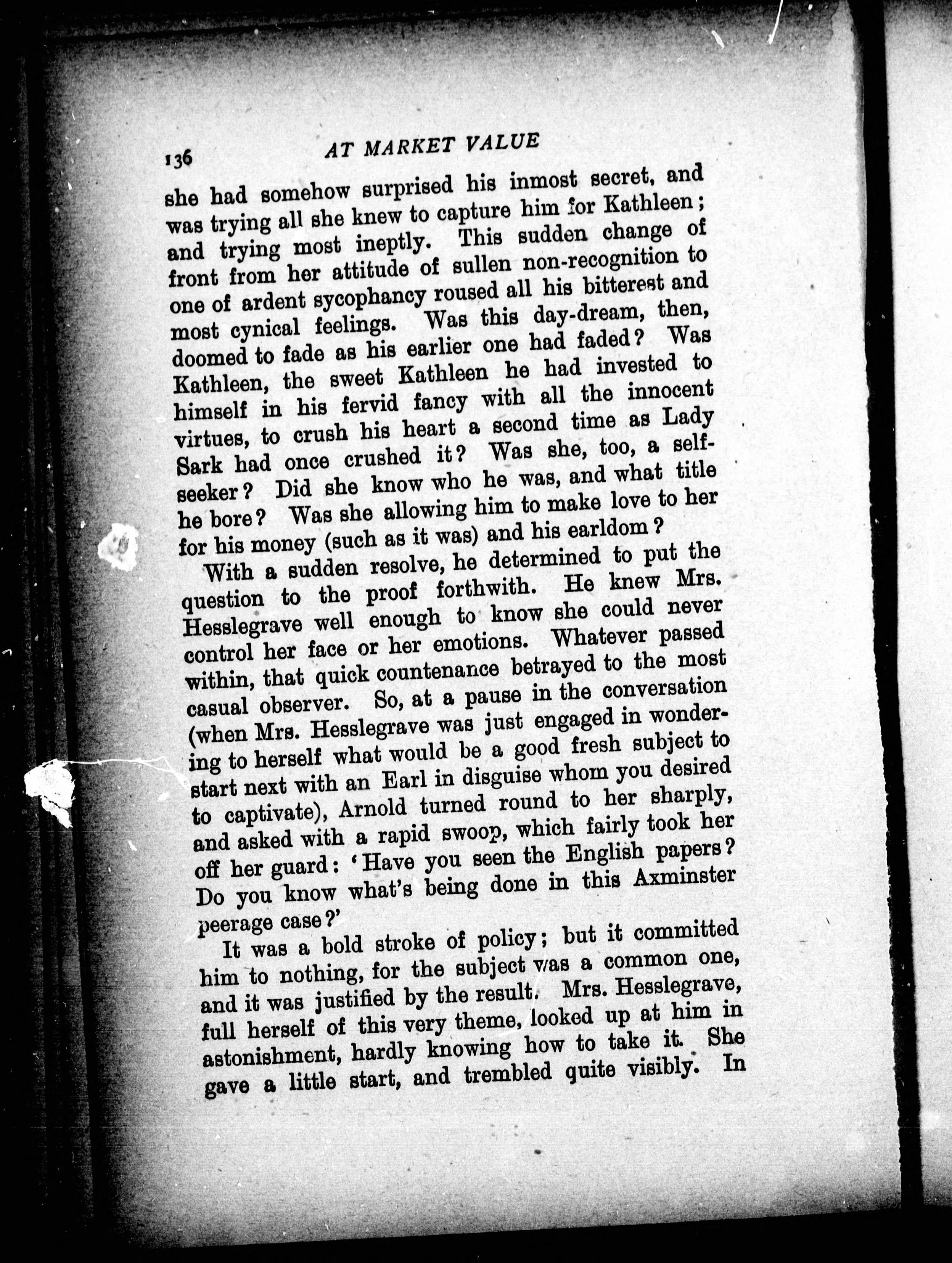 136 AT MARKET VALUE

she had somehow surprised his inmost secret, and was trying all she knew to capture him for Kathleen; and trying most ineptly. This sudden change of front from her attitude of sullen non-recognition to one of ardent sycophancy roused all his bitterest and most cynical feelings. Was this day-dream, then, doomed to fade as his earlier one had faded? Was Kathleen, the sweet Kathleen he had invested to himself in his fervid fancy with all the innocent virtues, to crush his heart a second time as Lady Sark had once crushed it? Was she, too, a self-seeker? Did she know who he was, and what title he bore? Was she allowing him to make love to her for his money (such as it was) and his earldom?

With a sudden resolve, he determined to put the question to the proof forthwith. He knew Mrs. Hesslegrave well enough to know she could never control her face or her emotions. Whatever passed within, that quick countenance betrayed to the most casual observer. So, at a pause in the conversation (when Mrs. Hesslegrave was just engaged in wondering to herself what would be a good fresh subject to start next with an Earl in disguise whom you desired to captivate), Arnold turned round to her sharply, and asked with a rapid swoop, which fairly took her off her guard: 'Have you seen the English papers? Do you know what's being done in this Axminster peerage case?'

It was a bold stroke of policy; but it committed him to nothing, for the subject was a common one, and it was justified by the result. Mrs. Hesslegrave, full herself of this very theme, looked up at him in astonishment, hardly knowing how to take it. She gave a little start, and trembled quite visibly. In